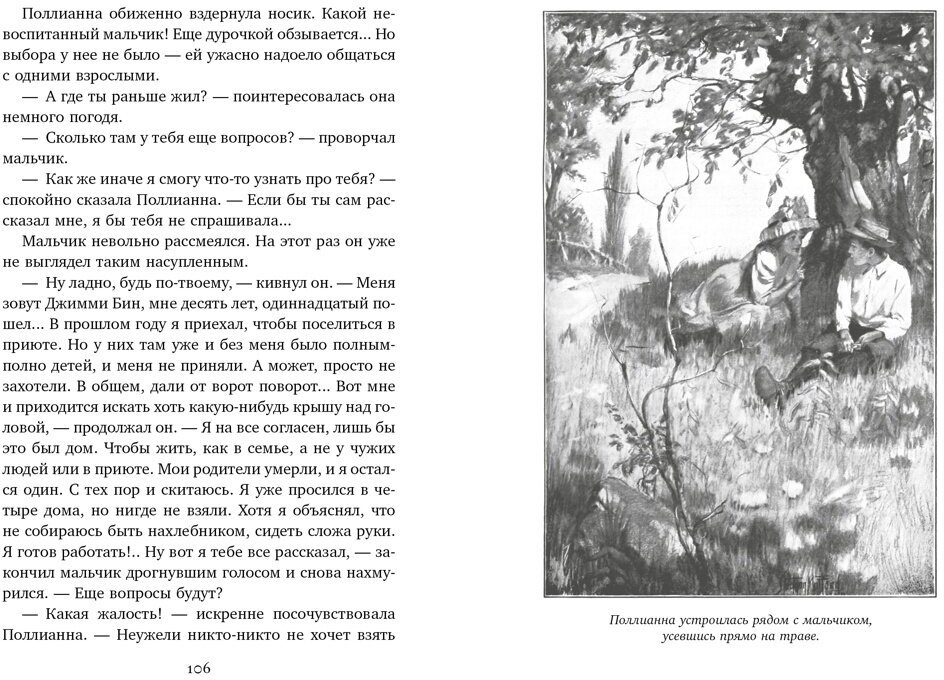 Поллианна обиженно вздернула носик. Какой невоспитанный мальчик! Еще дурочкой обзывается... Но выбора у нее не было — ей ужасно надоело общаться с одними взрослыми.

— А где ты раньше жил? — поинтересовалась она немного погодя.

— Сколько там у тебя еще вопросов? — проворчал мальчик.

— Как же иначе я смогу что-то узнать про тебя? — спокойно сказала Поллианна. — Если бы ты сам рассказал мне, я бы тебя не спрашивала...

Мальчик невольно рассмеялся. На этот раз он уже не выглядел таким насупленным.

— Ну ладно, будь по-твоему, — кивнул он. — Меня зовут Джимми Бин, мне десять лет, одиннадцатый пошел... В прошлом году я приехал, чтобы поселиться в приюте. Но у них там уже и без меня было полным-полно детей, и меня не приняли. А может, просто не захотели. В общем, дали от ворот поворот... Вот мне и приходится искать хоть какую-нибудь крышу над головой, — продолжал он. — Я на все согласен, лишь бы это был дом. Чтобы жить, как в семье, а не у чужих людей или в приюте. Мои родители умерли, и я остался один. С тех пор и скитаюсь. Я уже просился в четыре дома, но нигде не взяли. Хотя я объяснял, что не собираюсь быть нахлебником, сидеть сложа руки. Я готов работать!.. Ну вот я тебе все рассказал, — закончил мальчик дрогнувшим голосом и снова нахмурился. — Еще вопросы будут?

— Какая жалость! — искренне посочувствовала Поллианна. — Неужели никто-никто не хочет взять

106

Поллианна устроилась рядом с мальчиком, усевшись прямо на траве.